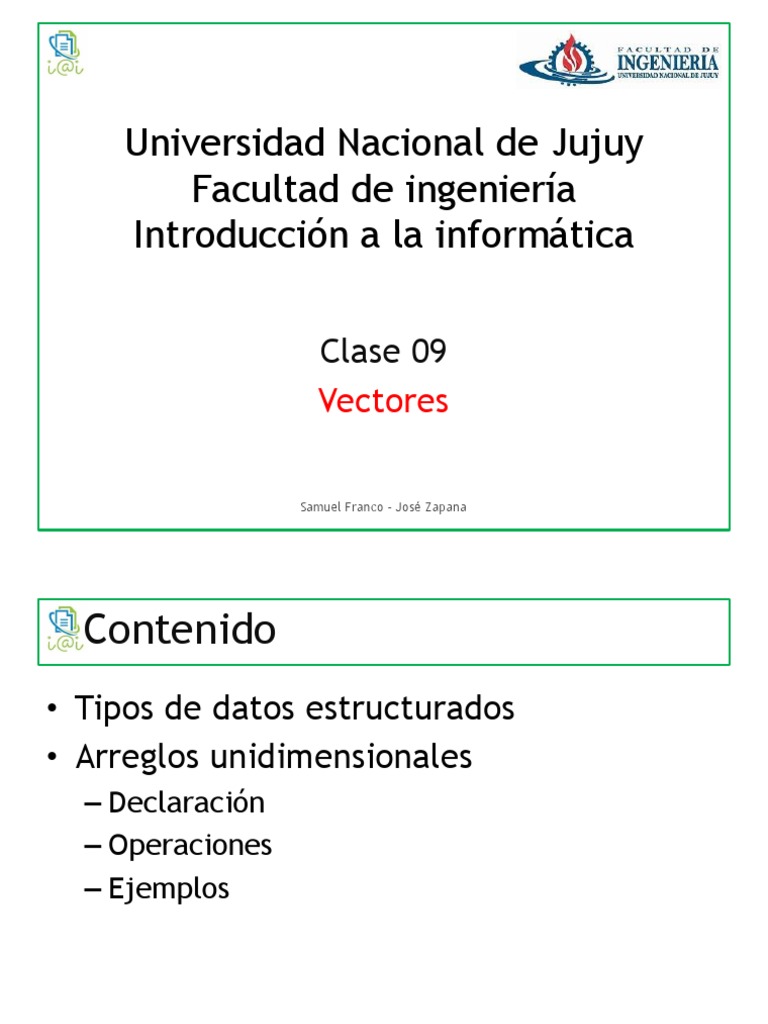 i@i

FACULTAD DE INGENIERIA UNIVERSIDAD NACIONAL DE JUJUY

Universidad Nacional de Jujuy
Facultad de ingeniería
Introducción a la informática

Clase 09
Vectores

Samuel Franco - José Zapana

i@i Contenido

• Tipos de datos estructurados
• Arreglos unidimensionales
– Declaración
– Operaciones
– Ejemplos